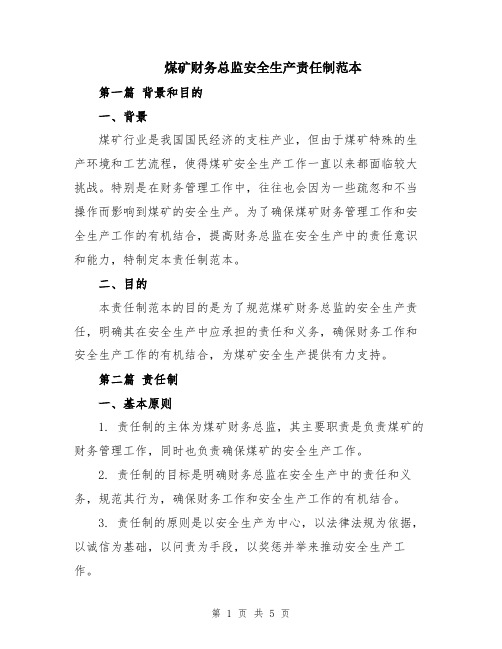 煤矿财务总监安全生产责任制范本

第一篇 背景和目的

一、背景

煤矿行业是我国国民经济的支柱产业，但由于煤矿特殊的生产环境和工艺流程，使得煤矿安全生产工作一直以来都面临较大挑战。特别是在财务管理工作中，往往也会因为一些疏忽和不当操作而影响到煤矿的安全生产。为了确保煤矿财务管理工作和安全生产工作的有机结合，提高财务总监在安全生产中的责任意识和能力，特制定本责任制范本。

二、目的

本责任制范本的目的是为了规范煤矿财务总监的安全生产责任，明确其在安全生产中应承担的责任和义务，确保财务工作和安全生产工作的有机结合，为煤矿安全生产提供有力支持。

第二篇 责任制

一、基本原则

1. 责任制的主体为煤矿财务总监，其主要职责是负责煤矿的财务管理工作，同时也负责确保煤矿的安全生产工作。

2. 责任制的目标是明确财务总监在安全生产中的责任和义务，规范其行为，确保财务工作和安全生产工作的有机结合。

3. 责任制的原则是以安全生产为中心，以法律法规为依据，以诚信为基础，以问责为手段，以奖惩并举来推动安全生产工作。

第 1 页 共 5 页